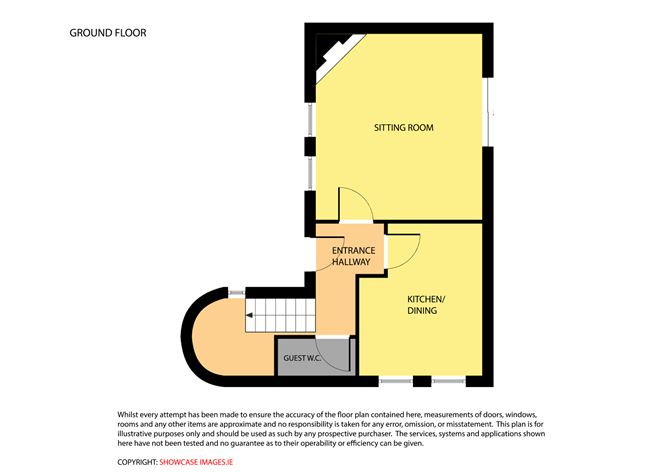 GROUND FLOOR

SITTING ROOM

ENTRANCE HALLWAY

KITCHEN/ DINING

GUEST W.C.

Whilst every attempt has been made to ensure the accuracy of the floor plan contained here, measurements of doors, windows, rooms and any other items are approximate and no responsibility is taken for any error, omission, or misstatement. This plan is for illustrative purposes only and should be used as such by any prospective purchaser. The services, systems and applications shown here have not been tested and no guarantee as to their operability or efficiency can be given.

COPYRIGHT: SHOWCASE IMAGES.IE